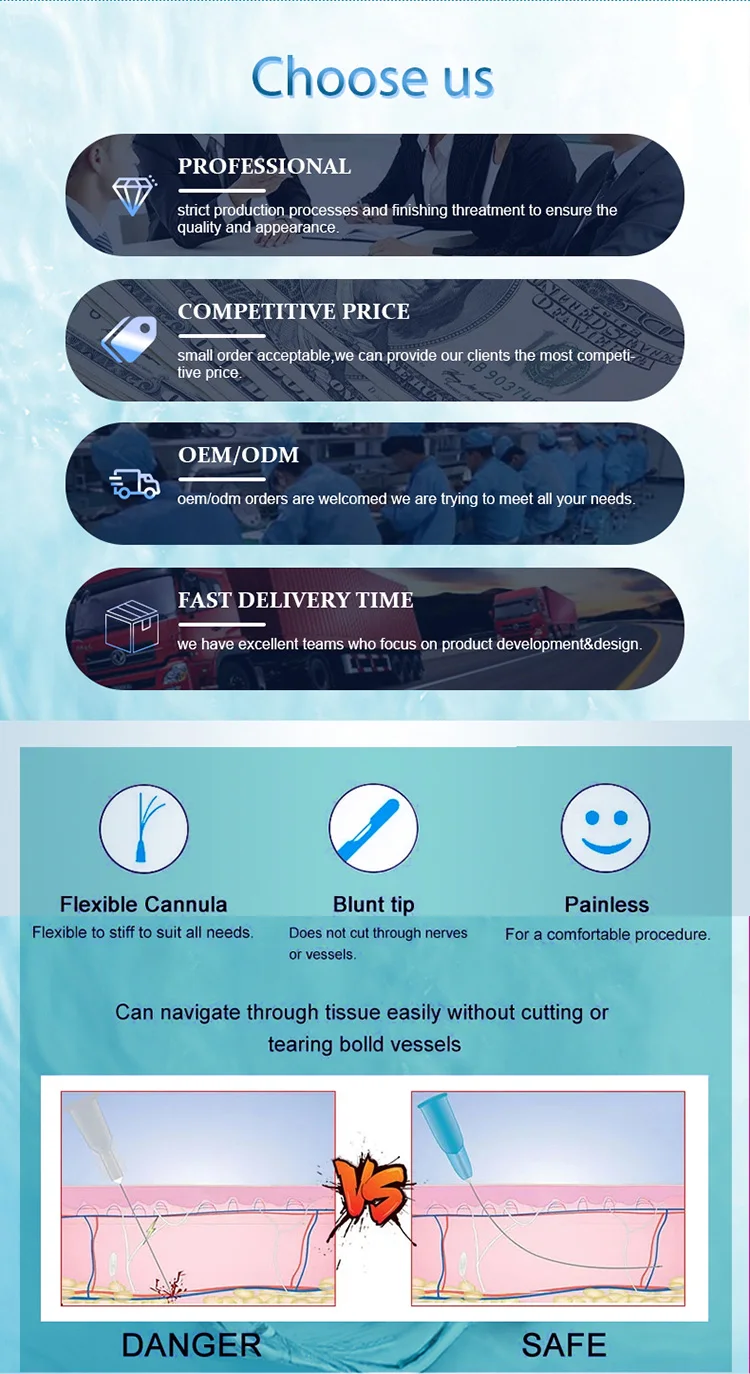 Choose us

PROFESSIONAL

strict production processes and finishing threatment to ensure the quality and appearance.

COMPETITIVE PRICE

small order acceptable,we can provide our clients the most competitive price.

OEM/ODM

oem/odm orders are welcomed we are trying to meet all your needs.

FAST DELIVERY TIME

we have excellent teams who focus on product development&design.

Flexible Cannula

Flexible to stiff to suit all needs.

Blunt tip

Does not cut through nerves or vessels.

Painless

For a comfortable procedure.

Can navigate through tissue easily without cutting or tearing bolld vessels

VS

DANGER

SAFE